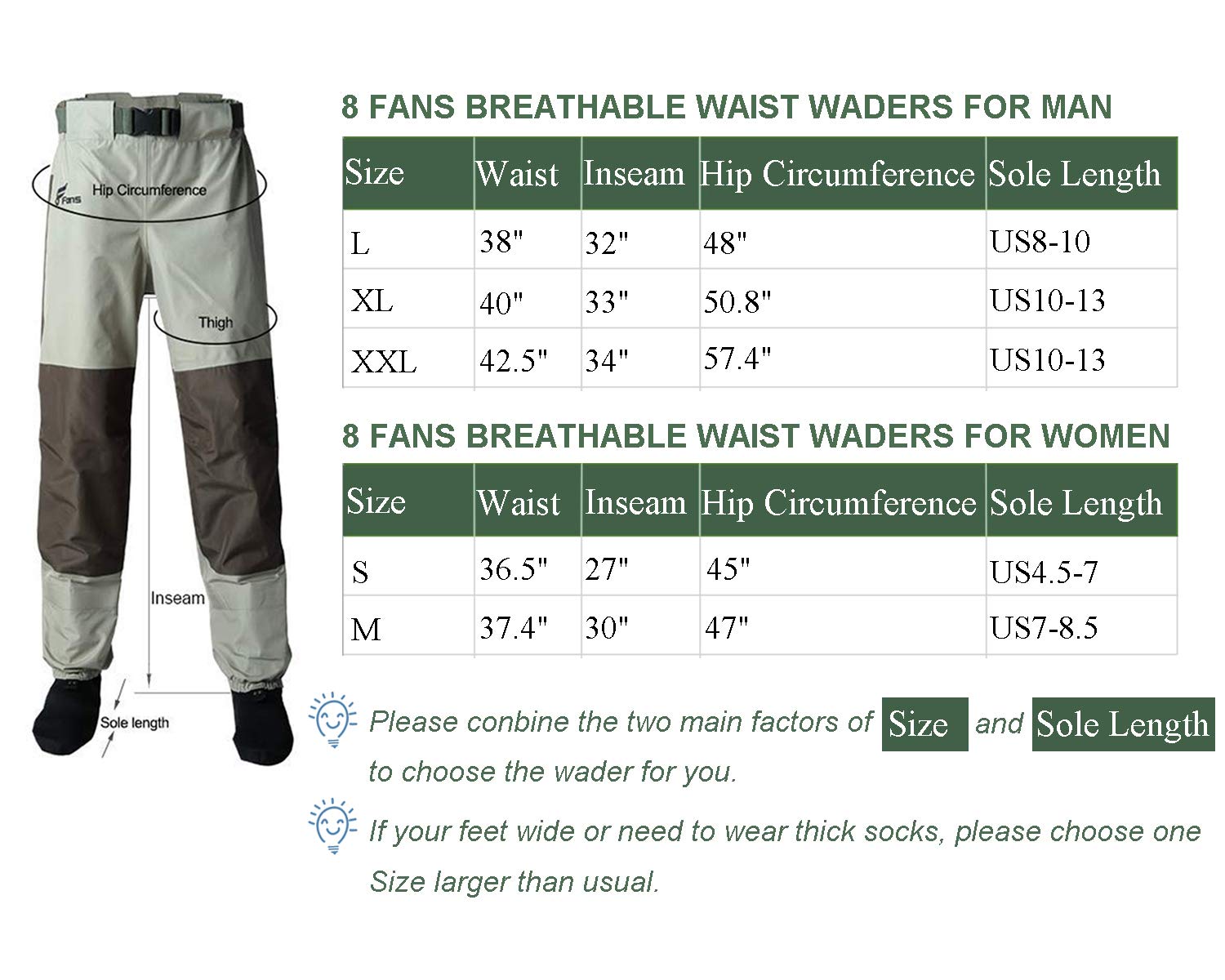 Fans
Hip Circumference
Thigh
Inseam
Sole length

8 FANS BREATHABLE WAIST WADERS FOR MAN

| Size | Waist | Inseam | Hip Circumference | Sole Length |
|---|---|---|---|---|
| L | 38" | 32" | 48" | US8-10 |
| XL | 40" | 33" | 50.8" | US10-13 |
| XXL | 42.5" | 34" | 57.4" | US10-13 |

8 FANS BREATHABLE WAIST WADERS FOR WOMEN

| Size | Waist | Inseam | Hip Circumference | Sole Length |
|---|---|---|---|---|
| S | 36.5" | 27" | 45" | US4.5-7 |
| M | 37.4" | 30" | 47" | US7-8.5 |

Please conbine the two main factors of Size and Sole Length to choose the wader for you.

If your feet wide or need to wear thick socks, please choose one Size larger than usual.